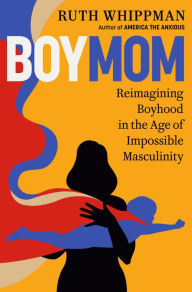 RUTH WHIPPMAN
Author of AMERICA THE ANXIOUS

BOYMOM

Reimagining Boyhood in the Age of Impossible Masculinity